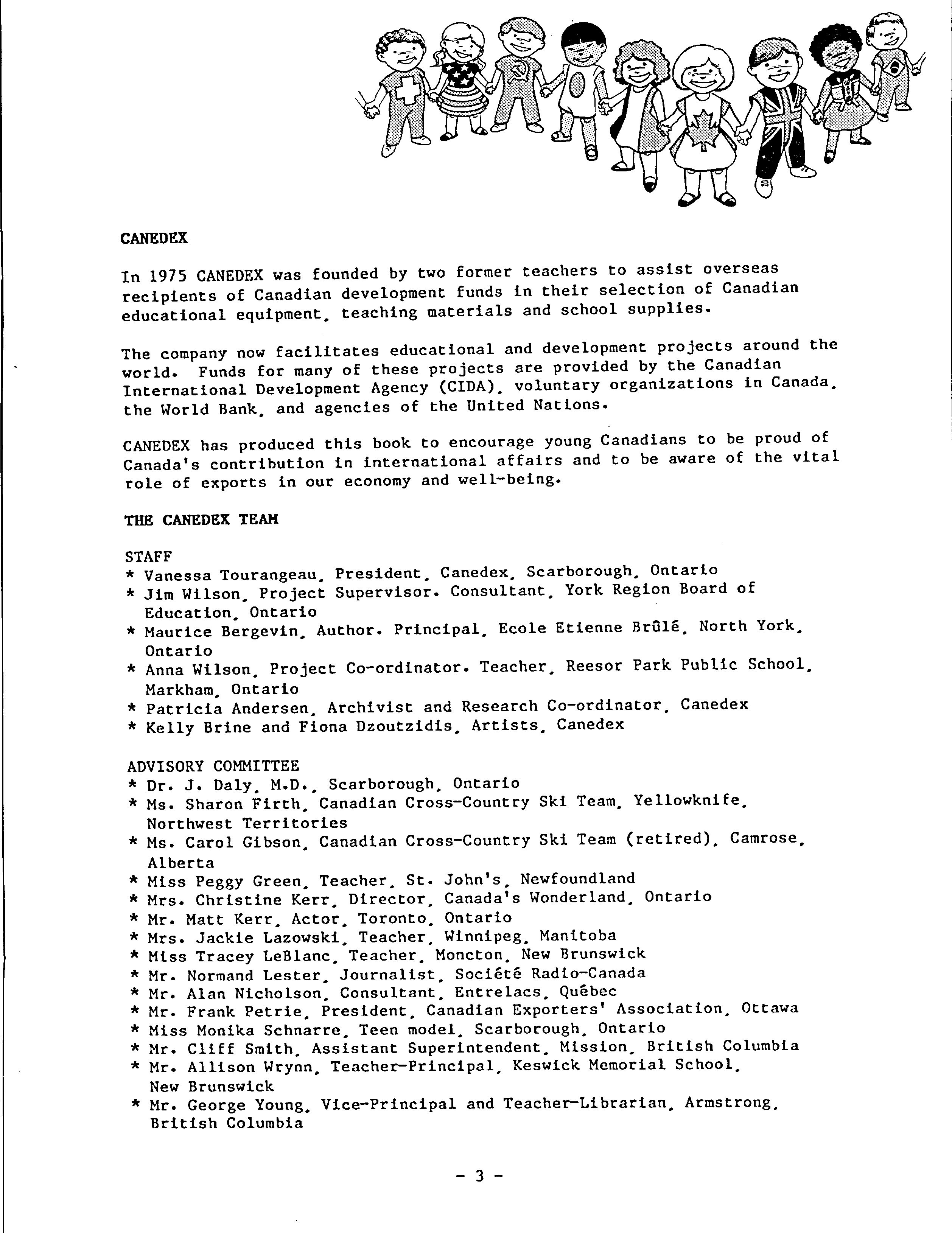 CANEDEX

In 1975 CANEDEX was founded by two former teachers to assist overseas recipients of Canadian development funds in their selection of Canadian educational equipment, teaching materials and school supplies.

The company now facilitates educational and development projects around the world. Funds for many of these projects are provided by the Canadian International Development Agency (CIDA), voluntary organizations in Canada, the World Bank, and agencies of the United Nations.

CANEDEX has produced this book to encourage young Canadians to be proud of Canada's contribution in international affairs and to be aware of the vital role of exports in our economy and well-being.

THE CANEDEX TEAM

STAFF
* Vanessa Tourangeau, President, Canedex, Scarborough, Ontario
* Jim Wilson, Project Supervisor. Consultant, York Region Board of Education, Ontario
* Maurice Bergevin, Author. Principal, Ecole Etienne Brûlé, North York, Ontario
* Anna Wilson, Project Co-ordinator. Teacher, Reesor Park Public School, Markham, Ontario
* Patricia Andersen, Archivist and Research Co-ordinator, Canedex
* Kelly Brine and Fiona Dzoutzidis, Artists, Canedex

ADVISORY COMMITTEE
* Dr. J. Daly, M.D., Scarborough, Ontario
* Ms. Sharon Firth, Canadian Cross-Country Ski Team, Yellowknife, Northwest Territories
* Ms. Carol Gibson, Canadian Cross-Country Ski Team (retired), Camrose, Alberta
* Miss Peggy Green, Teacher, St. John's, Newfoundland
* Mrs. Christine Kerr, Director, Canada's Wonderland, Ontario
* Mr. Matt Kerr, Actor, Toronto, Ontario
* Mrs. Jackie Lazowski, Teacher, Winnipeg, Manitoba
* Miss Tracey LeBlanc, Teacher, Moncton, New Brunswick
* Mr. Normand Lester, Journalist, Société Radio-Canada
* Mr. Alan Nicholson, Consultant, Entrelacs, Québec
* Mr. Frank Petrie, President, Canadian Exporters' Association, Ottawa
* Miss Monika Schnarre, Teen model, Scarborough, Ontario
* Mr. Cliff Smith, Assistant Superintendent, Mission, British Columbia
* Mr. Allison Wrynn, Teacher-Principal, Keswick Memorial School, New Brunswick
* Mr. George Young, Vice-Principal and Teacher-Librarian, Armstrong, British Columbia

- 3 -